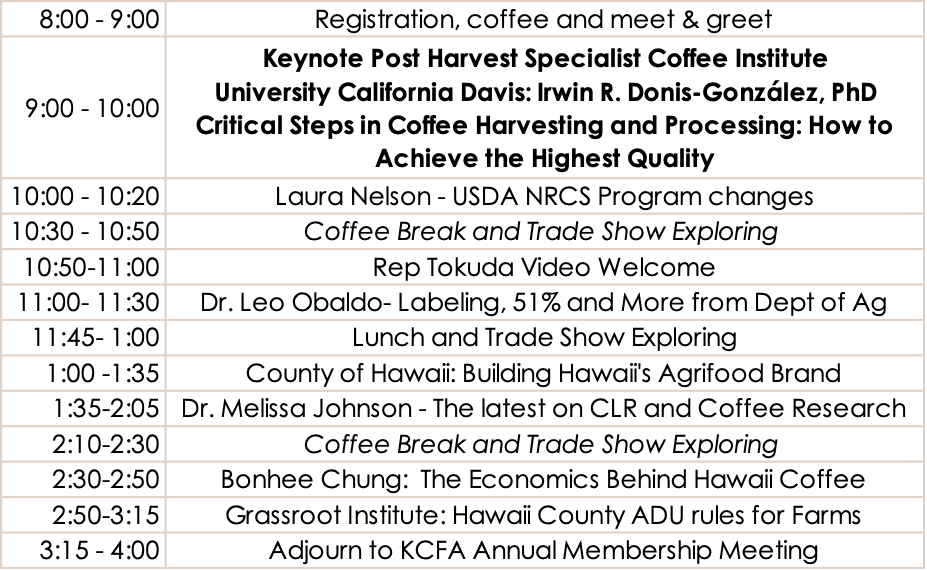 | | |
|---|---|
| 8:00 - 9:00 | Registration, coffee and meet & greet |
| 9:00 - 10:00 | **Keynote Post Harvest Specialist Coffee Institute University California Davis: Irwin R. Donis-González, PhD Critical Steps in Coffee Harvesting and Processing: How to Achieve the Highest Quality** |
| 10:00 - 10:20 | Laura Nelson - USDA NRCS Program changes |
| 10:30 - 10:50 | *Coffee Break and Trade Show Exploring* |
| 10:50-11:00 | Rep Tokuda Video Welcome |
| 11:00- 11:30 | Dr. Leo Obaldo- Labeling, 51% and More from Dept of Ag |
| 11:45- 1:00 | Lunch and Trade Show Exploring |
| 1:00 -1:35 | County of Hawaii: Building Hawaii's Agrifood Brand |
| 1:35-2:05 | Dr. Melissa Johnson - The latest on CLR and Coffee Research |
| 2:10-2:30 | *Coffee Break and Trade Show Exploring* |
| 2:30-2:50 | Bonhee Chung: The Economics Behind Hawaii Coffee |
| 2:50-3:15 | Grassroot Institute: Hawaii County ADU rules for Farms |
| 3:15 - 4:00 | Adjourn to KCFA Annual Membership Meeting |